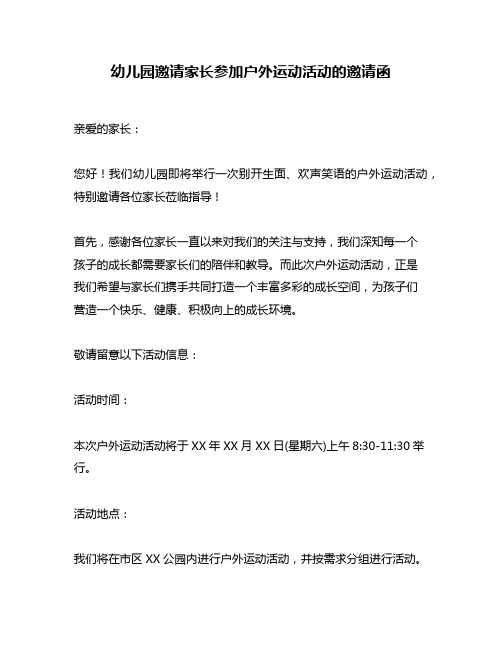 幼儿园邀请家长参加户外运动活动的邀请函

亲爱的家长：

您好！我们幼儿园即将举行一次别开生面、欢声笑语的户外运动活动，特别邀请各位家长莅临指导！

首先，感谢各位家长一直以来对我们的关注与支持，我们深知每一个孩子的成长都需要家长们的陪伴和教导。而此次户外运动活动，正是我们希望与家长们携手共同打造一个丰富多彩的成长空间，为孩子们营造一个快乐、健康、积极向上的成长环境。

敬请留意以下活动信息：

活动时间：

本次户外运动活动将于 XX 年 XX 月 XX 日(星期六)上午 8:30-11:30 举行。

活动地点：

我们将在市区 XX 公园内进行户外运动活动，并按需求分组进行活动。